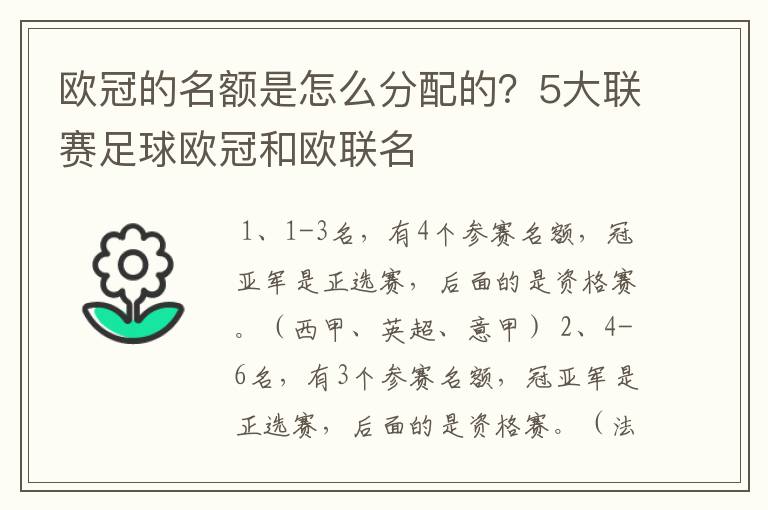 欧冠的名额是怎么分配的？5大联赛足球欧冠和欧联名

1、1-3名，有4个参赛名额，冠亚军是正选赛，后面的是资格赛。（西甲、英超、意甲）2、4-6名，有3个参赛名额，冠亚军是正选赛，后面的是资格赛。（法